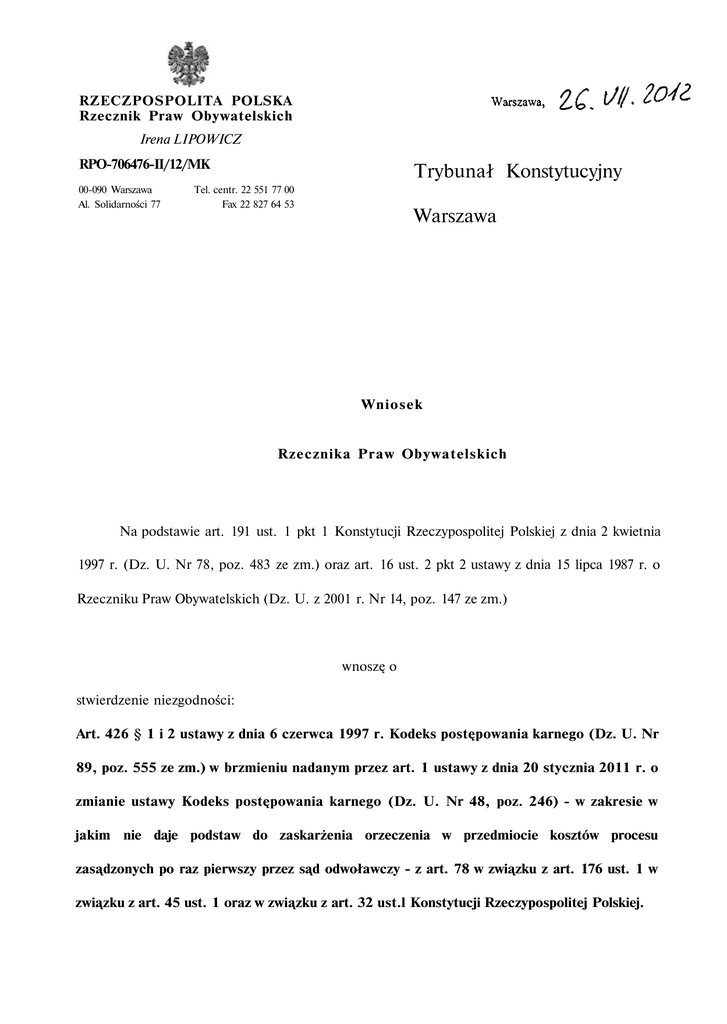 RZECZPOSPOLITA POLSKA
Rzecznik Praw Obywatelskich

Irena LIPOWICZ

RPO-706476-II/12/MK

00-090 Warszawa
Al. Solidarności 77

Tel. centr. 22 551 77 00
Fax 22 827 64 53

Warszawa, 26. VII. 2012

Trybunał Konstytucyjny

Warszawa

Wniosek

Rzecznika Praw Obywatelskich

Na podstawie art. 191 ust. 1 pkt 1 Konstytucji Rzeczypospolitej Polskiej z dnia 2 kwietnia 1997 r. (Dz. U. Nr 78, poz. 483 ze zm.) oraz art. 16 ust. 2 pkt 2 ustawy z dnia 15 lipca 1987 r. o Rzeczniku Praw Obywatelskich (Dz. U. z 2001 r. Nr 14, poz. 147 ze zm.)

wnoszę o

stwierdzenie niezgodności:

Art. 426 § 1 i 2 ustawy z dnia 6 czerwca 1997 r. Kodeks postępowania karnego (Dz. U. Nr 89, poz. 555 ze zm.) w brzmieniu nadanym przez art. 1 ustawy z dnia 20 stycznia 2011 r. o zmianie ustawy Kodeks postępowania karnego (Dz. U. Nr 48, poz. 246) - w zakresie w jakim nie daje podstaw do zaskarżenia orzeczenia w przedmiocie kosztów procesu zasądzonych po raz pierwszy przez sąd odwoławczy - z art. 78 w związku z art. 176 ust. 1 w związku z art. 45 ust. 1 oraz w związku z art. 32 ust.l Konstytucji Rzeczypospolitej Polskiej.